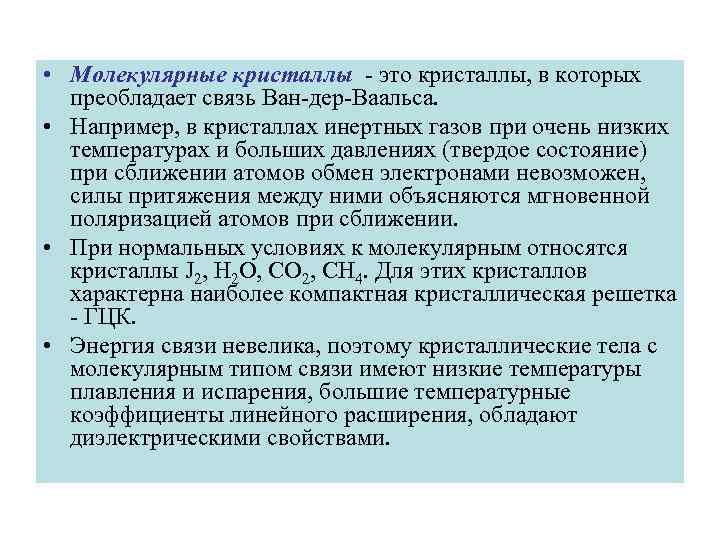 • Молекулярные кристаллы - это кристаллы, в которых преобладает связь Ван-дер-Ваальса.

• Например, в кристаллах инертных газов при очень низких температурах и больших давлениях (твердое состояние) при сближении атомов обмен электронами невозможен, силы притяжения между ними объясняются мгновенной поляризацией атомов при сближении.

• При нормальных условиях к молекулярным относятся кристаллы $J_2$, $H_2O$, $CO_2$, $CH_4$. Для этих кристаллов характерна наиболее компактная кристаллическая решетка - ГЦК.

• Энергия связи невелика, поэтому кристаллические тела с молекулярным типом связи имеют низкие температуры плавления и испарения, большие температурные коэффициенты линейного расширения, обладают диэлектрическими свойствами.